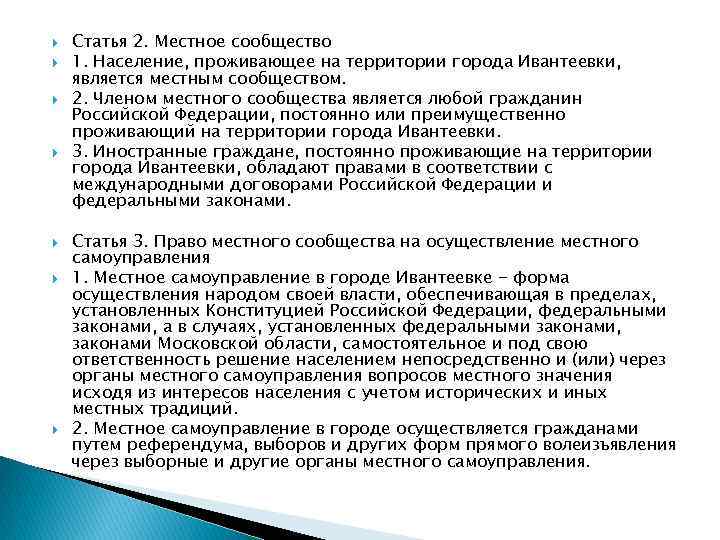 Статья 2. Местное сообщество

1. Население, проживающее на территории города Ивантеевки, является местным сообществом.

2. Членом местного сообщества является любой гражданин Российской Федерации, постоянно или преимущественно проживающий на территории города Ивантеевки.

3. Иностранные граждане, постоянно проживающие на территории города Ивантеевки, обладают правами в соответствии с международными договорами Российской Федерации и федеральными законами.

Статья 3. Право местного сообщества на осуществление местного самоуправления

1. Местное самоуправление в городе Ивантеевке - форма осуществления народом своей власти, обеспечивающая в пределах, установленных Конституцией Российской Федерации, федеральными законами, а в случаях, установленных федеральными законами, законами Московской области, самостоятельное и под свою ответственность решение населением непосредственно и (или) через органы местного самоуправления вопросов местного значения исходя из интересов населения с учетом исторических и иных местных традиций.

2. Местное самоуправление в городе осуществляется гражданами путем референдума, выборов и других форм прямого волеизъявления через выборные и другие органы местного самоуправления.